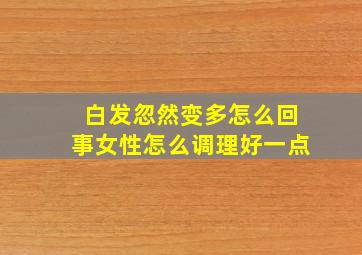 白发忽然变多怎么回事女性怎么调理好一点